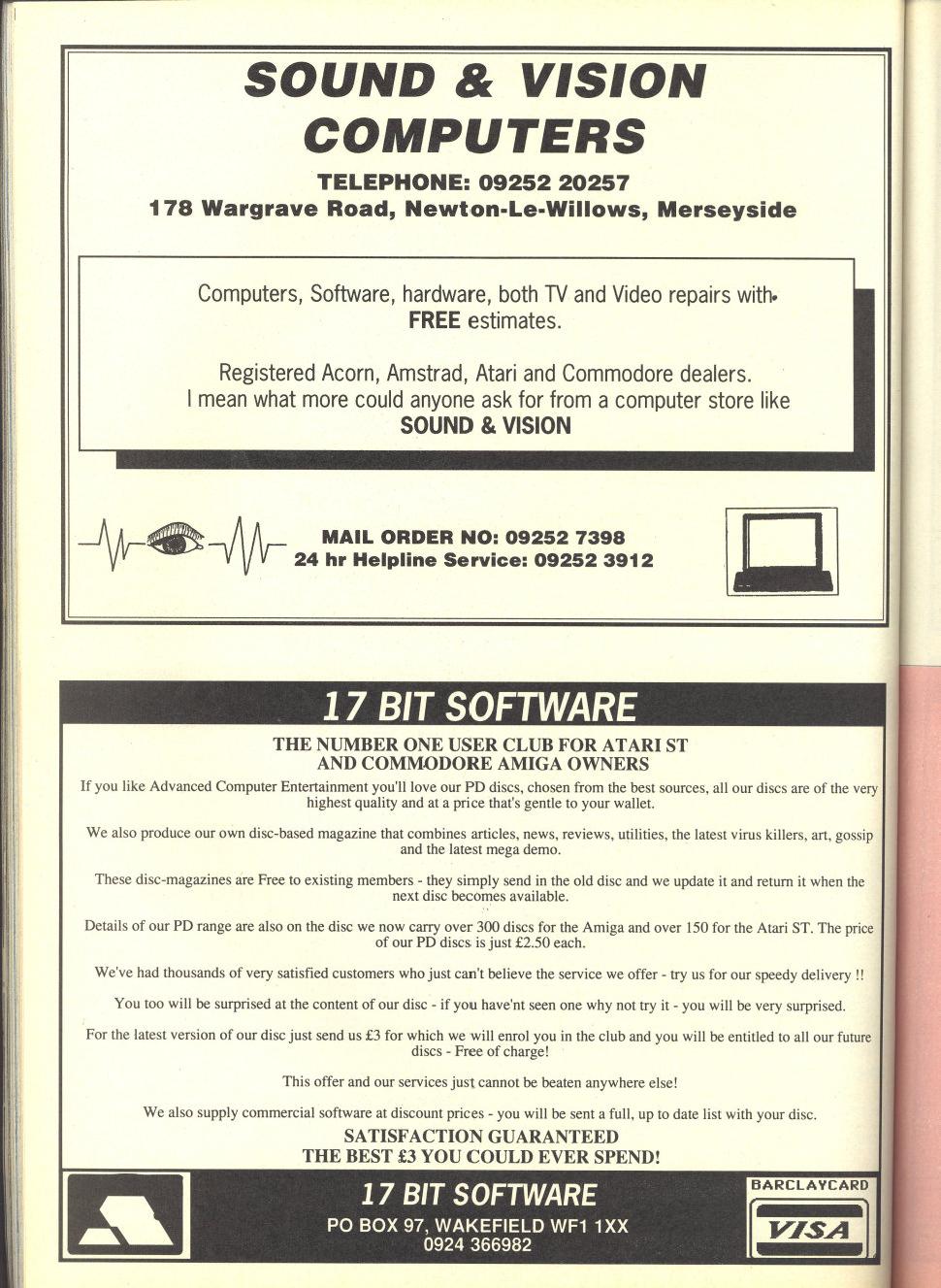 SOUND & VISION COMPUTERS

TELEPHONE: 09252 20257
178 Wargrave Road, Newton-Le-Willows, Merseyside

Computers, Software, hardware, both TV and Video repairs with FREE estimates.

Registered Acorn, Amstrad, Atari and Commodore dealers. I mean what more could anyone ask for from a computer store like SOUND & VISION

MAIL ORDER NO: 09252 7398
24 hr Helpline Service: 09252 3912

17 BIT SOFTWARE

THE NUMBER ONE USER CLUB FOR ATARI ST AND COMMODORE AMIGA OWNERS

If you like Advanced Computer Entertainment you'll love our PD discs, chosen from the best sources, all our discs are of the very highest quality and at a price that's gentle to your wallet.

We also produce our own disc-based magazine that combines articles, news, reviews, utilities, the latest virus killers, art, gossip and the latest mega demo.

These disc-magazines are Free to existing members - they simply send in the old disc and we update it and return it when the next disc becomes available.

Details of our PD range are also on the disc we now carry over 300 discs for the Amiga and over 150 for the Atari ST. The price of our PD discs is just £2.50 each.

We've had thousands of very satisfied customers who just can't believe the service we offer - try us for our speedy delivery !!

You too will be surprised at the content of our disc - if you have'nt seen one why not try it - you will be very surprised.

For the latest version of our disc just send us £3 for which we will enrol you in the club and you will be entitled to all our future discs - Free of charge!

This offer and our services just cannot be beaten anywhere else!

We also supply commercial software at discount prices - you will be sent a full, up to date list with your disc.

SATISFACTION GUARANTEED
THE BEST £3 YOU COULD EVER SPEND!

17 BIT SOFTWARE
PO BOX 97, WAKEFIELD WF1 1XX
0924 366982

BARCLAYCARD
VISA